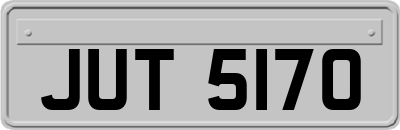 JUT 5170